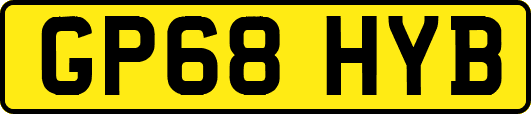 GP68 HYB